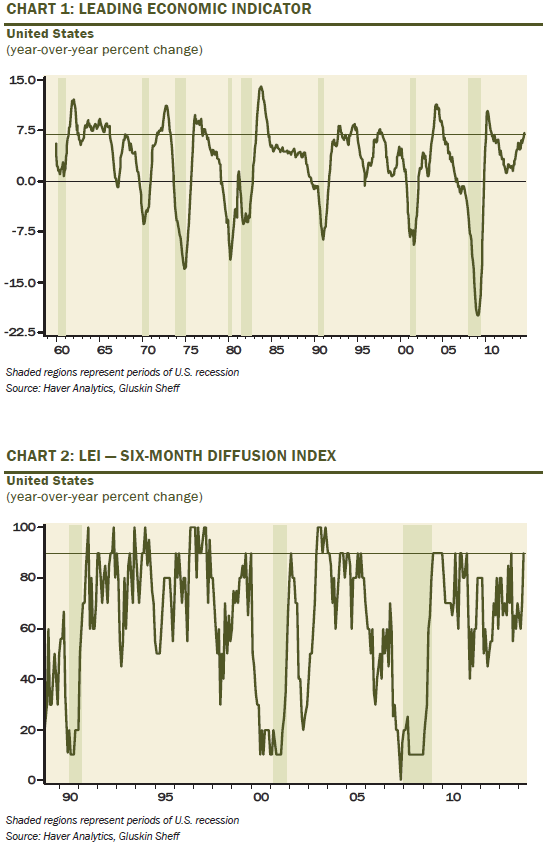 CHART 1: LEADING ECONOMIC INDICATOR

United States
(year-over-year percent change)

15.0
7.5
0.0
-7.5
-15.0
-22.5

60 65 70 75 80 85 90 95 00 05 10

Shaded regions represent periods of U.S. recession
Source: Haver Analytics, Gluskin Sheff

CHART 2: LEI — SIX-MONTH DIFFUSION INDEX

United States
(year-over-year percent change)

100
80
60
40
20
0

90 95 00 05 10

Shaded regions represent periods of U.S. recession
Source: Haver Analytics, Gluskin Sheff